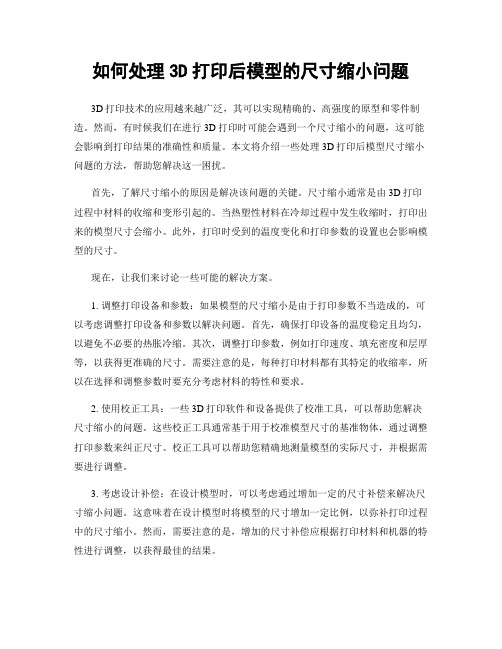 如何处理 3D 打印后模型的尺寸缩小问题

3D 打印技术的应用越来越广泛，其可以实现精确的、高强度的原型和零件制造。然而，有时候我们在进行 3D 打印时可能会遇到一个尺寸缩小的问题，这可能会影响到打印结果的准确性和质量。本文将介绍一些处理 3D 打印后模型尺寸缩小问题的方法，帮助您解决这一困扰。

首先，了解尺寸缩小的原因是解决该问题的关键。尺寸缩小通常是由 3D 打印过程中材料的收缩和变形引起的。当热塑性材料在冷却过程中发生收缩时，打印出来的模型尺寸会缩小。此外，打印时受到的温度变化和打印参数的设置也会影响模型的尺寸。

现在，让我们来讨论一些可能的解决方案。

1. 调整打印设备和参数：如果模型的尺寸缩小是由于打印参数不当造成的，可以考虑调整打印设备和参数以解决问题。首先，确保打印设备的温度稳定且均匀，以避免不必要的热胀冷缩。其次，调整打印参数，例如打印速度、填充密度和层厚等，以获得更准确的尺寸。需要注意的是，每种打印材料都有其特定的收缩率，所以在选择和调整参数时要充分考虑材料的特性和要求。

2. 使用校正工具：一些 3D 打印软件和设备提供了校准工具，可以帮助您解决尺寸缩小的问题。这些校正工具通常基于用于校准模型尺寸的基准物体，通过调整打印参数来纠正尺寸。校正工具可以帮助您精确地测量模型的实际尺寸，并根据需要进行调整。

3. 考虑设计补偿：在设计模型时，可以考虑通过增加一定的尺寸补偿来解决尺寸缩小问题。这意味着在设计模型时将模型的尺寸增加一定比例，以弥补打印过程中的尺寸缩小。然而，需要注意的是，增加的尺寸补偿应根据打印材料和机器的特性进行调整，以获得最佳的结果。